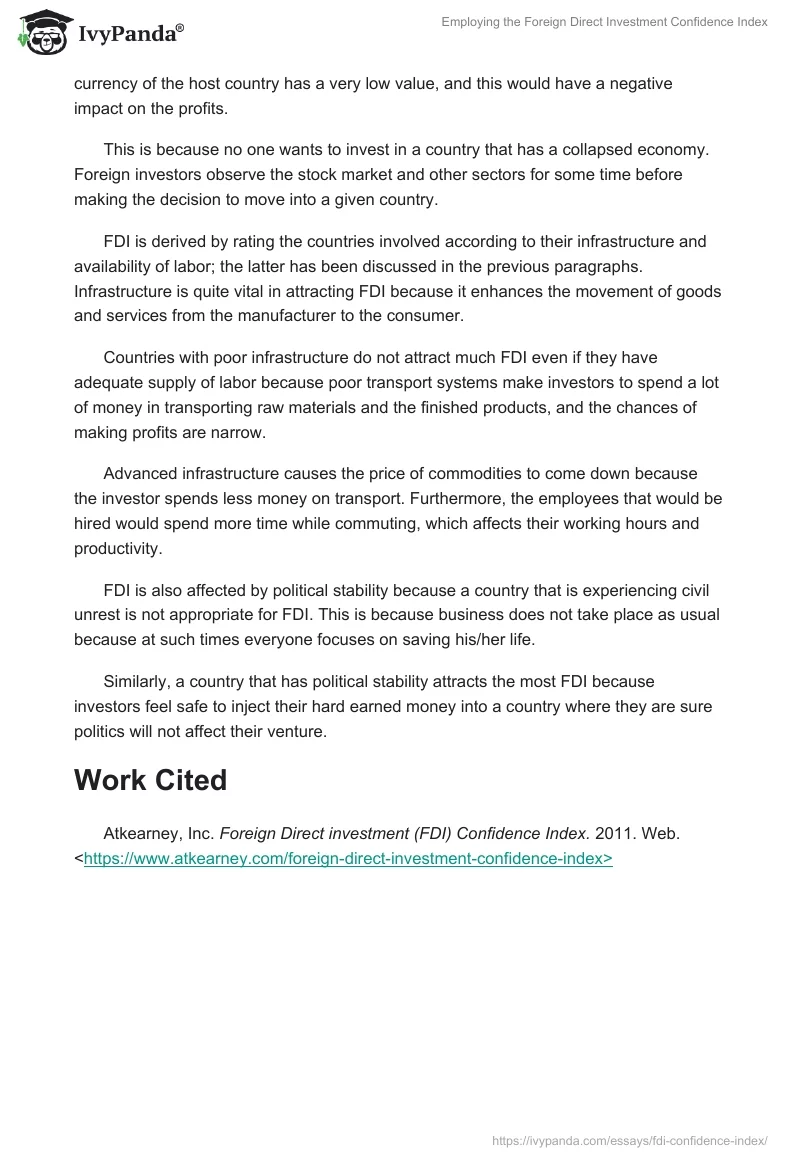 IvyPanda®

Employing the Foreign Direct Investment Confidence Index

currency of the host country has a very low value, and this would have a negative impact on the profits.

This is because no one wants to invest in a country that has a collapsed economy. Foreign investors observe the stock market and other sectors for some time before making the decision to move into a given country.

FDI is derived by rating the countries involved according to their infrastructure and availability of labor; the latter has been discussed in the previous paragraphs. Infrastructure is quite vital in attracting FDI because it enhances the movement of goods and services from the manufacturer to the consumer.

Countries with poor infrastructure do not attract much FDI even if they have adequate supply of labor because poor transport systems make investors to spend a lot of money in transporting raw materials and the finished products, and the chances of making profits are narrow.

Advanced infrastructure causes the price of commodities to come down because the investor spends less money on transport. Furthermore, the employees that would be hired would spend more time while commuting, which affects their working hours and productivity.

FDI is also affected by political stability because a country that is experiencing civil unrest is not appropriate for FDI. This is because business does not take place as usual because at such times everyone focuses on saving his/her life.

Similarly, a country that has political stability attracts the most FDI because investors feel safe to inject their hard earned money into a country where they are sure politics will not affect their venture.

Work Cited

Atkearney, Inc. Foreign Direct investment (FDI) Confidence Index. 2011. Web. <https://www.atkearney.com/foreign-direct-investment-confidence-index>

https://ivypanda.com/essays/fdi-confidence-index/